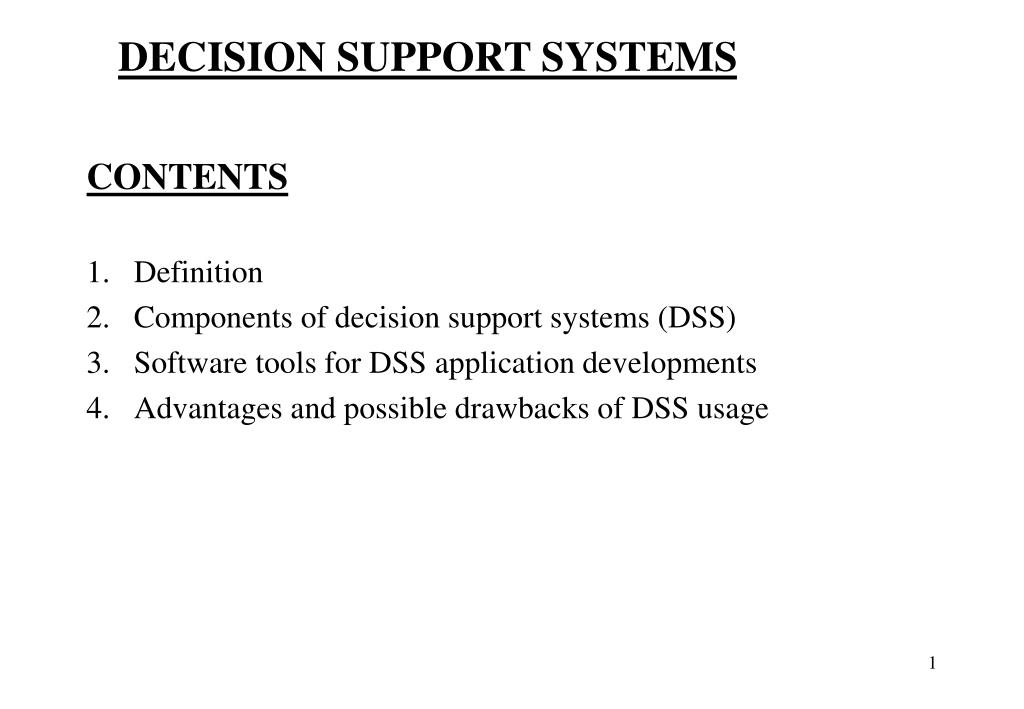 DECISION SUPPORT SYSTEMS

CONTENTS

1. Definition
2. Components of decision support systems (DSS)
3. Software tools for DSS application developments
4. Advantages and possible drawbacks of DSS usage

1